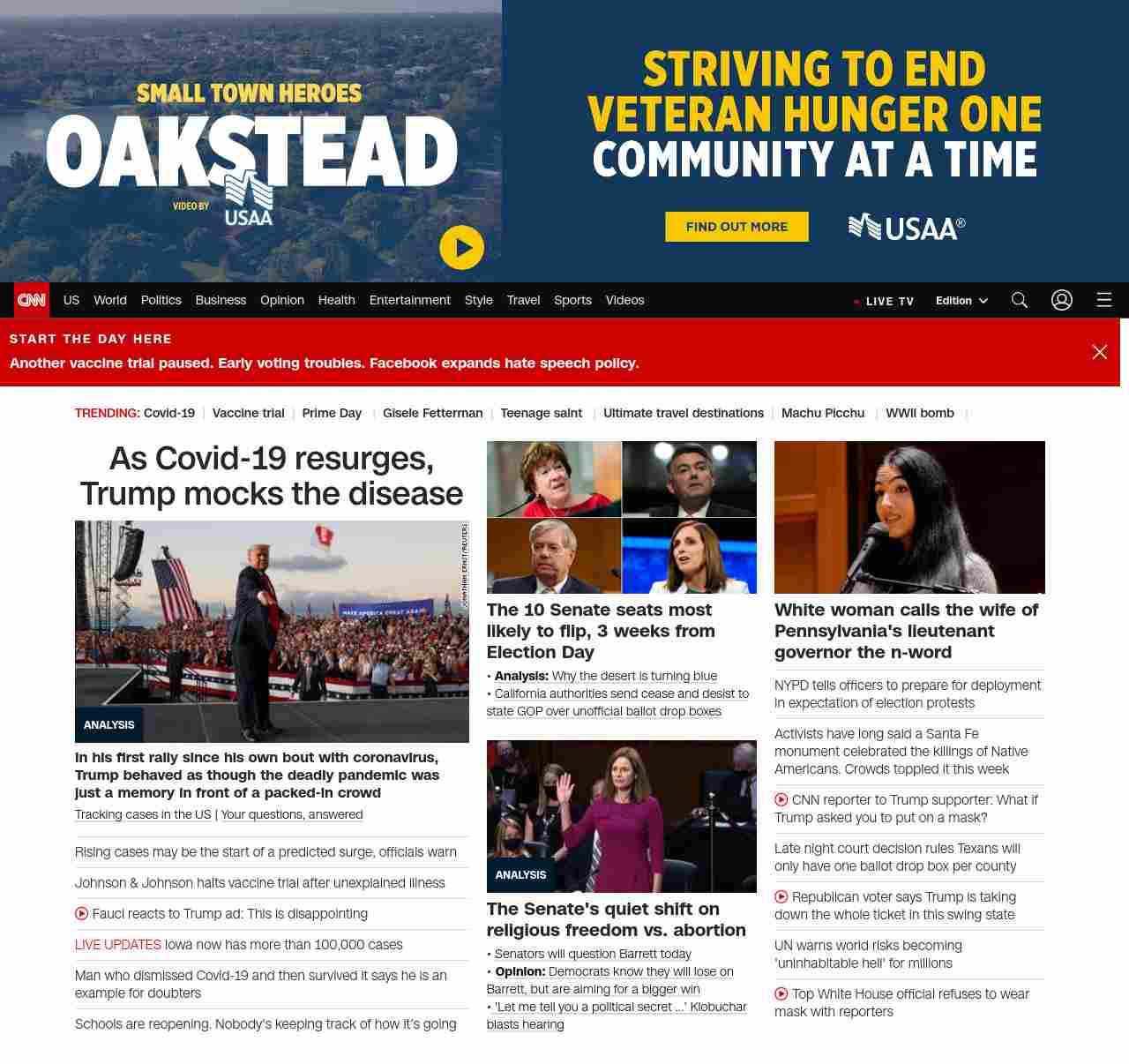 SMALL TOWN HEROES
OAKSTEAD
VIDEO BY USAA

STRIVING TO END VETERAN HUNGER ONE COMMUNITY AT A TIME
FIND OUT MORE
USAA®

CNN US World Politics Business Opinion Health Entertainment Style Travel Sports Videos
LIVE TV Edition

START THE DAY HERE
Another vaccine trial paused. Early voting troubles. Facebook expands hate speech policy.

TRENDING: Covid-19 | Vaccine trial | Prime Day | Gisele Fetterman | Teenage saint | Ultimate travel destinations | Machu Picchu | WWII bomb |

As Covid-19 resurges, Trump mocks the disease

JONATHAN ERNST/REUTERS
MAKE AMERICA GREAT AGAIN
ANALYSIS
In his first rally since his own bout with coronavirus, Trump behaved as though the deadly pandemic was just a memory in front of a packed-in crowd
Tracking cases in the US | Your questions, answered

Rising cases may be the start of a predicted surge, officials warn

Johnson & Johnson halts vaccine trial after unexplained illness

Fauci reacts to Trump ad: This is disappointing

LIVE UPDATES Iowa now has more than 100,000 cases

Man who dismissed Covid-19 and then survived it says he is an example for doubters

Schools are reopening. Nobody's keeping track of how it's going

The 10 Senate seats most likely to flip, 3 weeks from Election Day
• Analysis: Why the desert is turning blue
• California authorities send cease and desist to state GOP over unofficial ballot drop boxes

ANALYSIS
The Senate's quiet shift on religious freedom vs. abortion
• Senators will question Barrett today
• Opinion: Democrats know they will lose on Barrett, but are aiming for a bigger win
• 'Let me tell you a political secret ...' Klobuchar blasts hearing

White woman calls the wife of Pennsylvania's lieutenant governor the n-word

NYPD tells officers to prepare for deployment in expectation of election protests

Activists have long said a Santa Fe monument celebrated the killings of Native Americans. Crowds toppled it this week

CNN reporter to Trump supporter: What if Trump asked you to put on a mask?

Late night court decision rules Texans will only have one ballot drop box per county

Republican voter says Trump is taking down the whole ticket in this swing state

UN warns world risks becoming 'uninhabitable hell' for millions

Top White House official refuses to wear mask with reporters